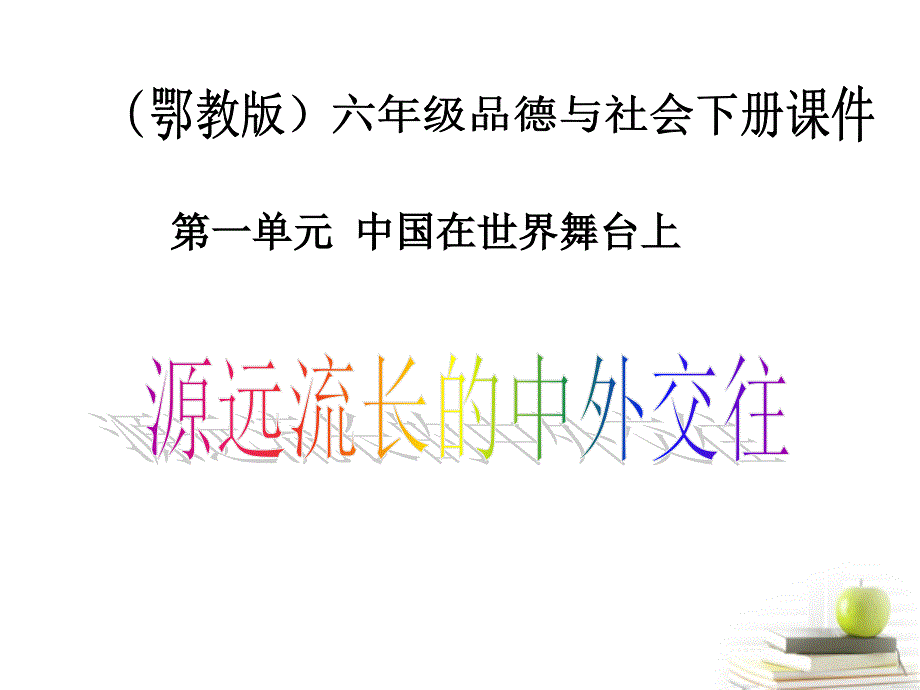 （鄂教版）六年级品德与社会下册课件

第一单元 中国在世界舞台上

源远流长的中外交往